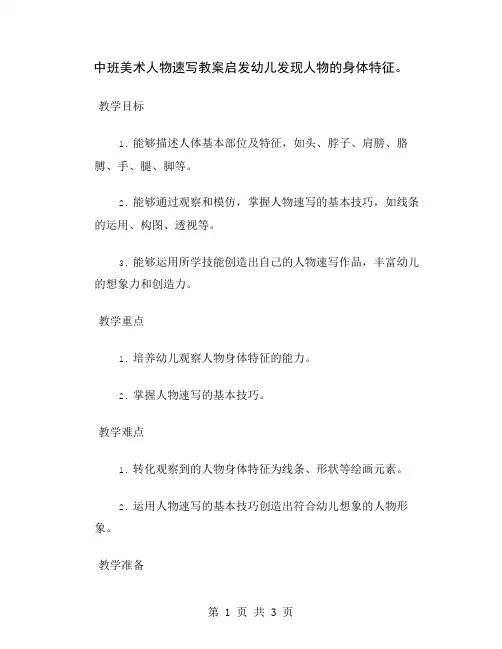 中班美术人物速写教案启发幼儿发现人物的身体特征。

教学目标

1. 能够描述人体基本部位及特征，如头、脖子、肩膀、胳膊、手、腿、脚等。

2. 能够通过观察和模仿，掌握人物速写的基本技巧，如线条的运用、构图、透视等。

3. 能够运用所学技能创造出自己的人物速写作品，丰富幼儿的想象力和创造力。

教学重点

1. 培养幼儿观察人物身体特征的能力。

2. 掌握人物速写的基本技巧。

教学难点

1. 转化观察到的人物身体特征为线条、形状等绘画元素。

2. 运用人物速写的基本技巧创造出符合幼儿想象的人物形象。

教学准备

第 1 页 共 3 页